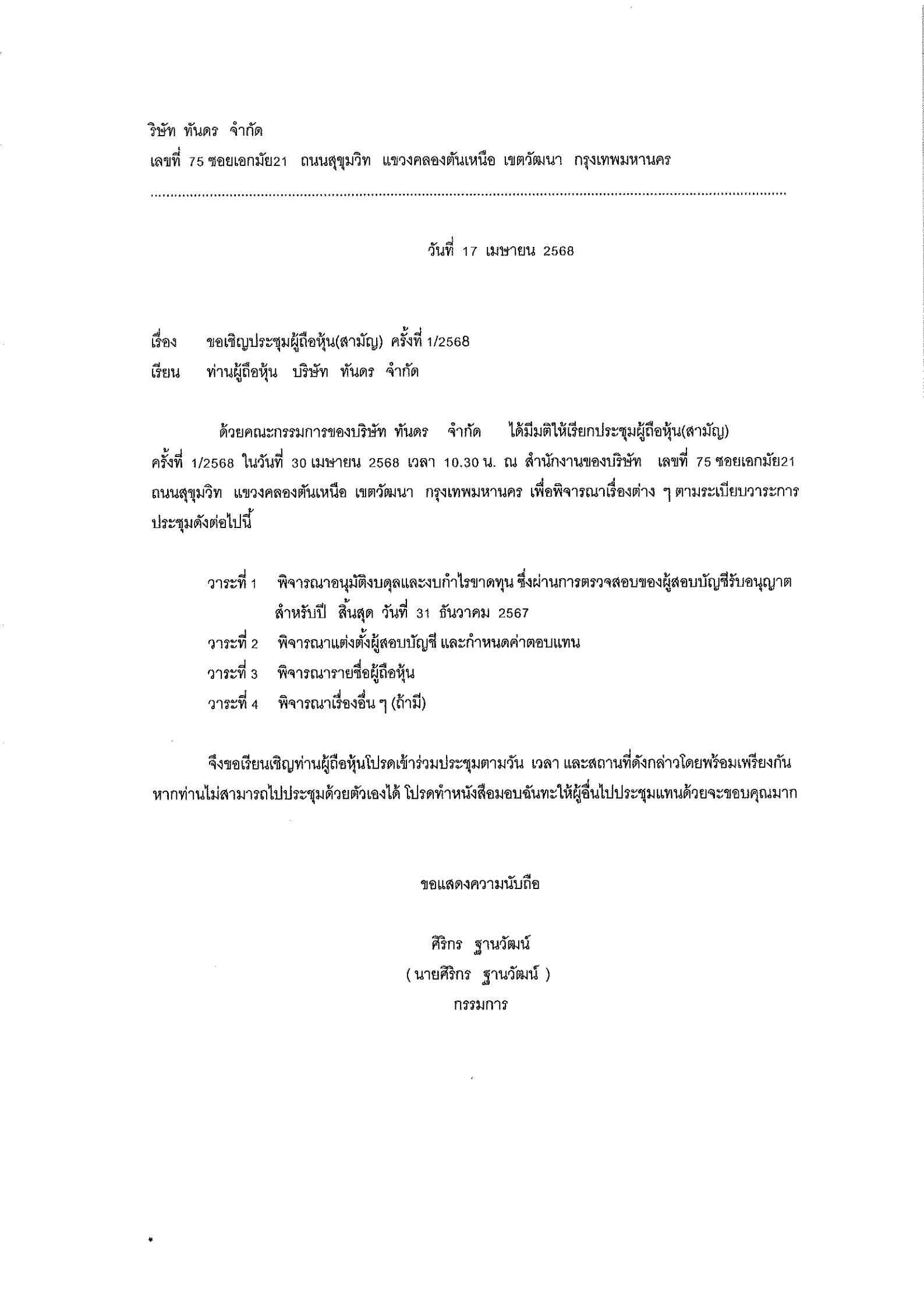 ริษัท ทันดร จำกัด
เลขที่ 75 ซอยเอกมัย21 ถนนสุขุมวิท แขวงคลองตันเหนือ เขตวัฒนา กรุงเทพมหานคร

วันที่ 17 เมษายน 2568

เรื่อง ขอเชิญประชุมผู้ถือหุ้น(สามัญ) ครั้งที่ 1/2568
เรียน ท่านผู้ถือหุ้น บริษัท ทันดร จำกัด

ด้วยคณะกรรมการของบริษัท ทันดร จำกัด ได้มีมติให้เรียกประชุมผู้ถือหุ้น(สามัญ) ครั้งที่ 1/2568 ในวันที่ 30 เมษายน 2568 เวลา 10.30 น. ณ สำนักงานของบริษัท เลขที่ 75 ซอยเอกมัย21 ถนนสุขุมวิท แขวงคลองตันเหนือ เขตวัฒนา กรุงเทพมหานคร เพื่อพิจารณาเรื่องต่าง ๆ ตามระเบียบวาระการประชุมดังต่อไปนี้

วาระที่ 1 พิจารณาอนุมัติงบดุลและงบกำไรขาดทุน ซึ่งผ่านการตรวจสอบของผู้สอบบัญชีรับอนุญาต สำหรับปี สิ้นสุด วันที่ 31 ธันวาคม 2567
วาระที่ 2 พิจารณาแต่งตั้งผู้สอบบัญชี และกำหนดค่าตอบแทน
วาระที่ 3 พิจารณารายชื่อผู้ถือหุ้น
วาระที่ 4 พิจารณาเรื่องอื่น ๆ (ถ้ามี)

จึงขอเรียนเชิญท่านผู้ถือหุ้นโปรดเข้าร่วมประชุมตามวัน เวลา และสถานที่ดังกล่าวโดยพร้อมเพรียงกัน หากท่านไม่สามารถไปประชุมด้วยตัวเองได้ โปรดทำหนังสือมอบฉันทะให้ผู้อื่นไปประชุมแทนด้วยจะขอบคุณมาก

ขอแสดงความนับถือ

ศิริกร ฐานวัฒน์
( นายศิริกร ฐานวัฒน์ )
กรรมการ